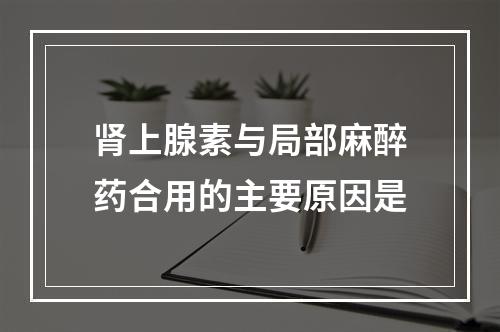 肾上腺素与局部麻醉药合用的主要原因是